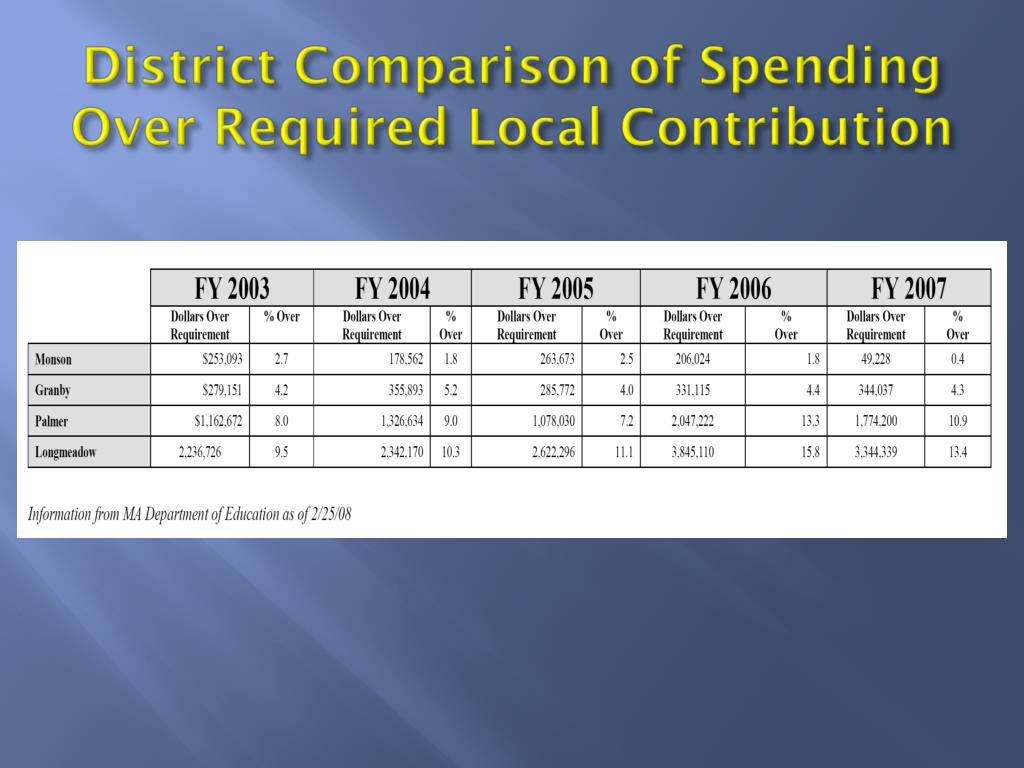 District Comparison of Spending Over Required Local Contribution

| | FY 2003 | | FY 2004 | | FY 2005 | | FY 2006 | | FY 2007 | |
|---|---|---|---|---|---|---|---|---|---|---|
| | Dollars Over Requirement | % Over | Dollars Over Requirement | % Over | Dollars Over Requirement | % Over | Dollars Over Requirement | % Over | Dollars Over Requirement | % Over |
| Monson | $253,093 | 2.7 | 178,562 | 1.8 | 263,673 | 2.5 | 206,024 | 1.8 | 49,228 | 0.4 |
| Granby | $279,151 | 4.2 | 355,893 | 5.2 | 285,772 | 4.0 | 331,115 | 4.4 | 344,037 | 4.3 |
| Palmer | $1,162,672 | 8.0 | 1,326,634 | 9.0 | 1,078,030 | 7.2 | 2,047,222 | 13.3 | 1,774,200 | 10.9 |
| Longmeadow | 2,236,726 | 9.5 | 2,342,170 | 10.3 | 2,622,296 | 11.1 | 3,845,110 | 15.8 | 3,344,339 | 13.4 |

Information from MA Department of Education as of 2/25/08